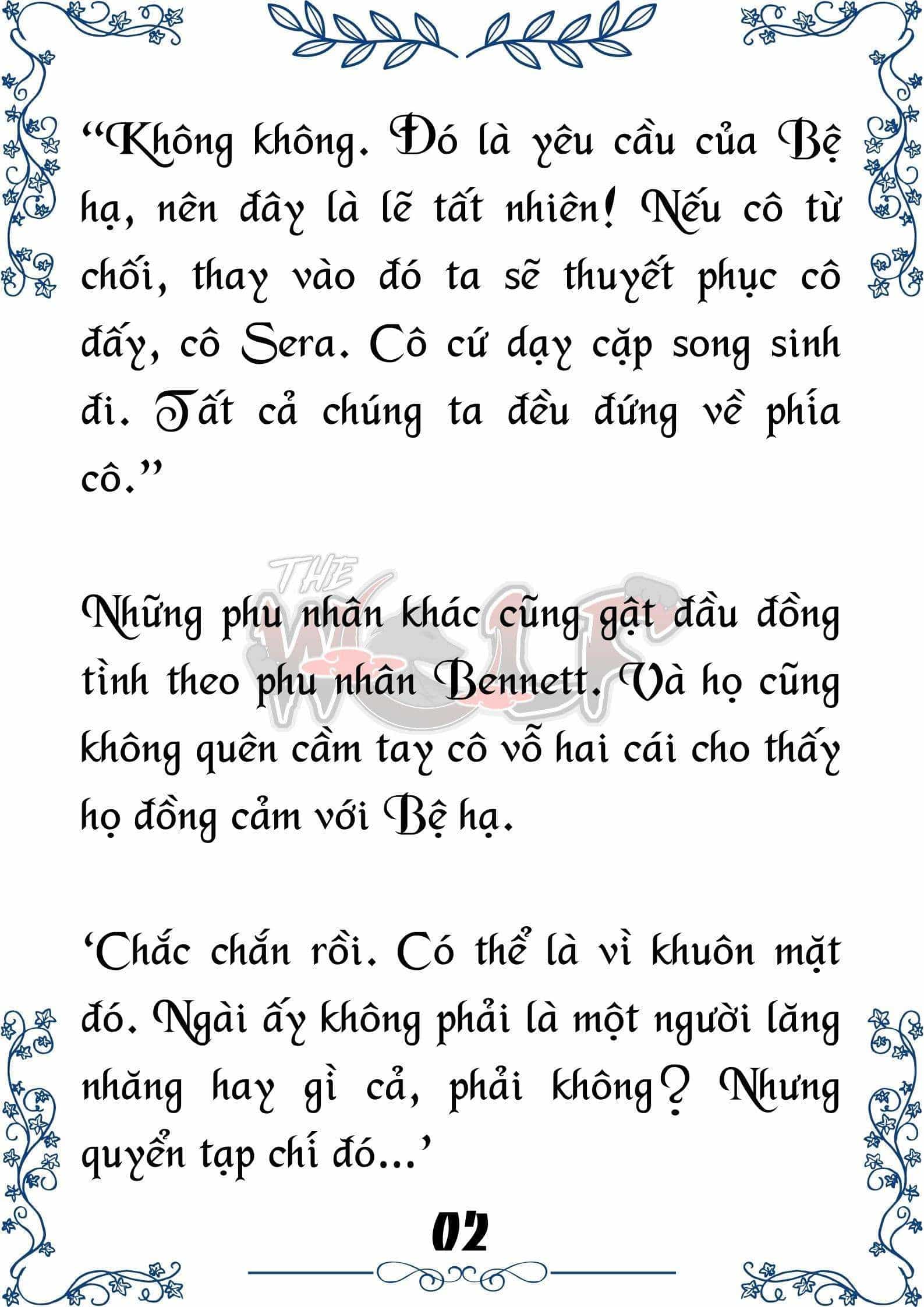 “Không không. Đó là yêu cầu của Bệ hạ, nên đây là lẽ tất nhiên! Nếu cô từ chối, thay vào đó ta sẽ thuyết phục cô đấy, cô Sera. Cô cứ dạy cặp song sinh đi. Tất cả chúng ta đều đứng về phía cô.”

THE WOLF

Những phu nhân khác cũng gật đầu đồng tình theo phu nhân Bennett. Và họ cũng không quên cầm tay cô vỗ hai cái cho thấy họ đồng cảm với Bệ hạ.

‘Chắc chắn rồi. Có thể là vì khuôn mặt đó. Ngài ấy không phải là một người lăng nhăng hay gì cả, phải không? Nhưng quyển tạp chí đó...’

02